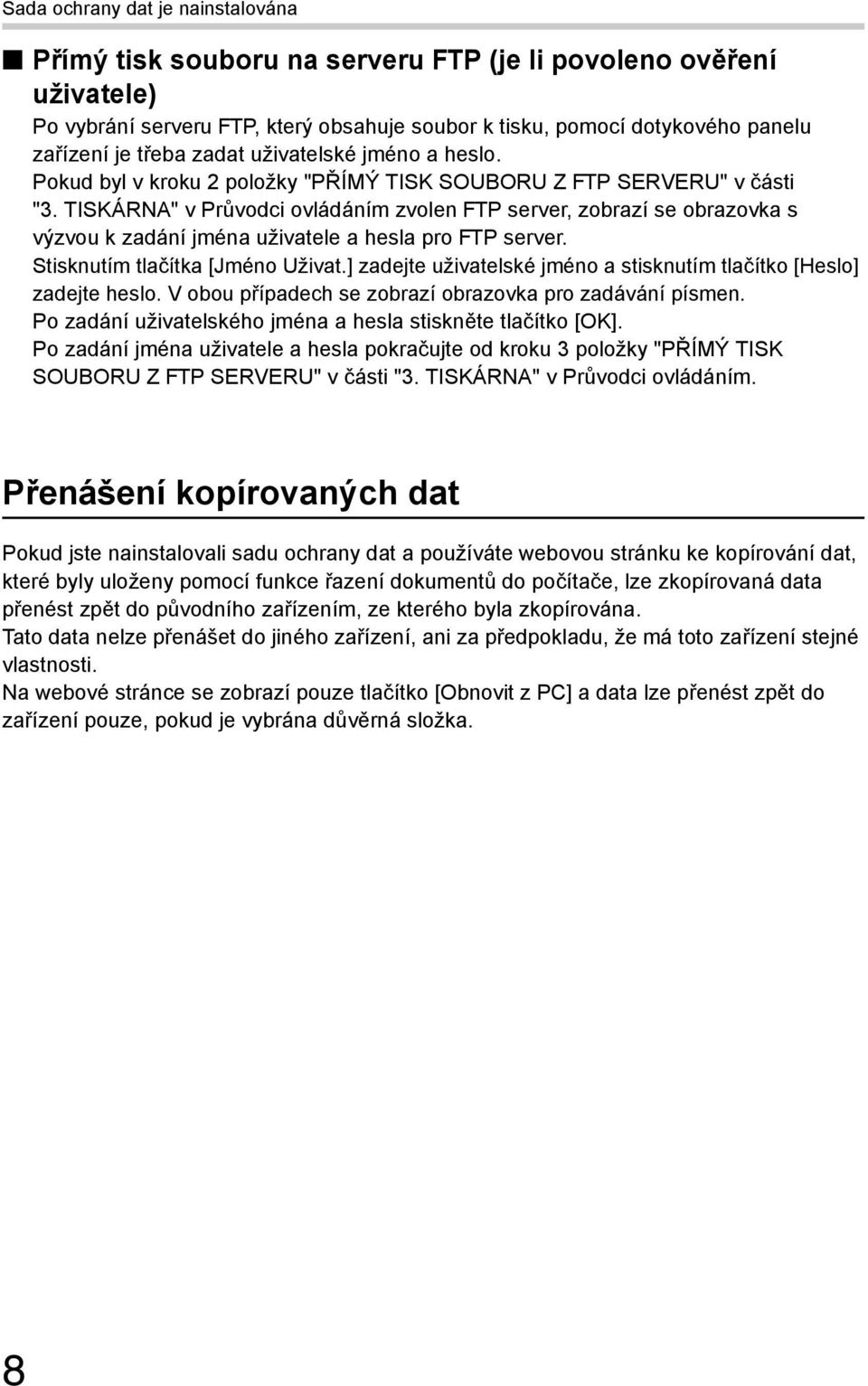 Sada ochrany dat je nainstalována

■ Přímý tisk souboru na serveru FTP (je li povoleno ověření uživatele)

Po vybrání serveru FTP, který obsahuje soubor k tisku, pomocí dotykového panelu zařízení je třeba zadat uživatelské jméno a heslo.
Pokud byl v kroku 2 položky "PŘÍMÝ TISK SOUBORU Z FTP SERVERU" v části "3. TISKÁRNA" v Průvodci ovládáním zvolen FTP server, zobrazí se obrazovka s výzvou k zadání jména uživatele a hesla pro FTP server.
Stisknutím tlačítka [Jméno Uživat.] zadejte uživatelské jméno a stisknutím tlačítko [Heslo] zadejte heslo. V obou případech se zobrazí obrazovka pro zadávání písmen.
Po zadání uživatelského jména a hesla stiskněte tlačítko [OK].
Po zadání jména uživatele a hesla pokračujte od kroku 3 položky "PŘÍMÝ TISK SOUBORU Z FTP SERVERU" v části "3. TISKÁRNA" v Průvodci ovládáním.

Přenášení kopírovaných dat

Pokud jste nainstalovali sadu ochrany dat a používáte webovou stránku ke kopírování dat, které byly uloženy pomocí funkce řazení dokumentů do počítače, lze zkopírovaná data přenést zpět do původního zařízením, ze kterého byla zkopírována.
Tato data nelze přenášet do jiného zařízení, ani za předpokladu, že má toto zařízení stejné vlastnosti.
Na webové stránce se zobrazí pouze tlačítko [Obnovit z PC] a data lze přenést zpět do zařízení pouze, pokud je vybrána důvěrná složka.

8